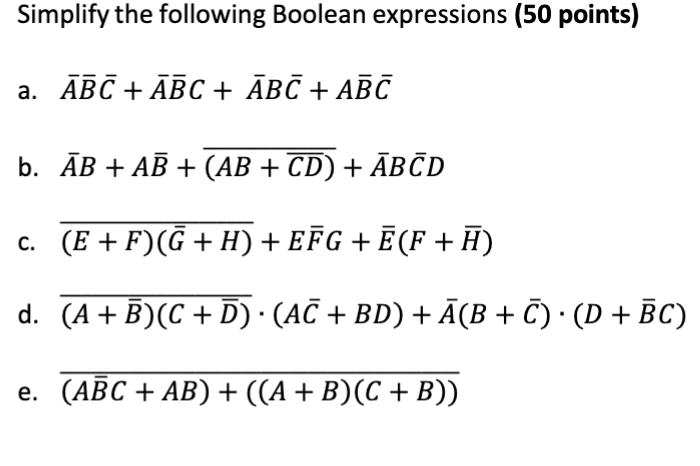 Simplify the following Boolean expressions **(50 points)**

a. $\bar{A}\bar{B}\bar{C} + \bar{A}\bar{B}C + \bar{A}B\bar{C} + A\bar{B}\bar{C}$

b. $\bar{A}B + A\bar{B} + \overline{(AB + \overline{CD})} + \bar{A}B\bar{C}D$

c. $\overline{(E + F)(\bar{G} + H)} + E\bar{F}G + \bar{E}(F + \bar{H})$

d. $\overline{(A + \bar{B})(C + \bar{D})} \cdot (A\bar{C} + BD) + \bar{A}(B + \bar{C}) \cdot (D + \bar{B}C)$

e. $\overline{(A\bar{B}C + AB) + ((A + B)(C + B))}$